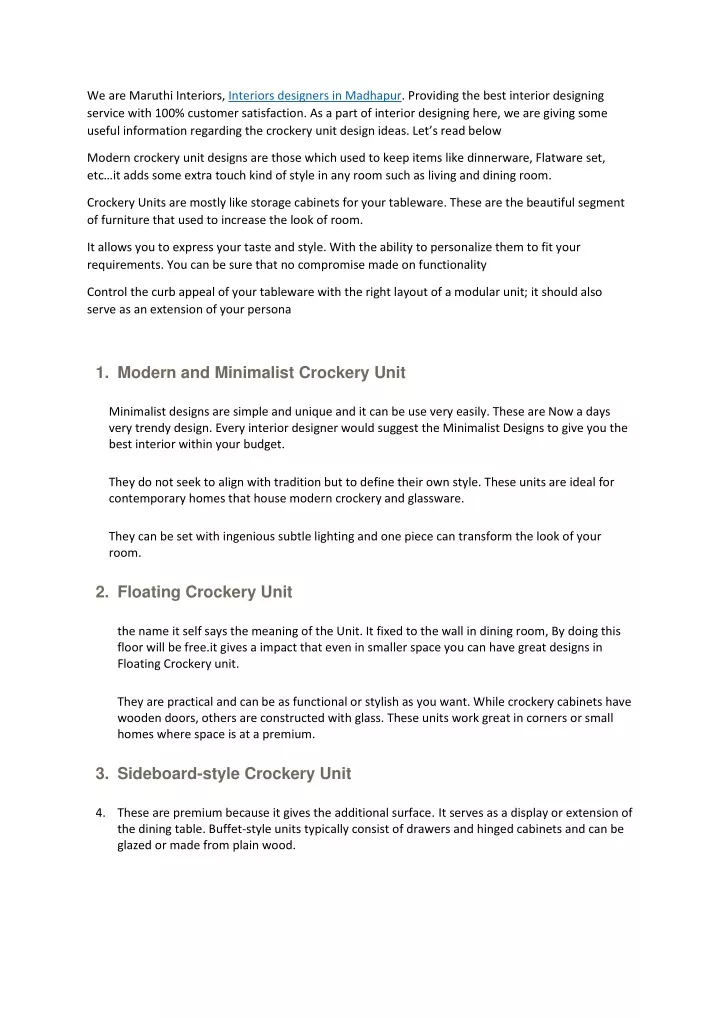 We are Maruthi Interiors, Interiors designers in Madhapur. Providing the best interior designing service with 100% customer satisfaction. As a part of interior designing here, we are giving some useful information regarding the crockery unit design ideas. Let's read below

Modern crockery unit designs are those which used to keep items like dinnerware, Flatware set, etc…it adds some extra touch kind of style in any room such as living and dining room.

Crockery Units are mostly like storage cabinets for your tableware. These are the beautiful segment of furniture that used to increase the look of room.

It allows you to express your taste and style. With the ability to personalize them to fit your requirements. You can be sure that no compromise made on functionality

Control the curb appeal of your tableware with the right layout of a modular unit; it should also serve as an extension of your persona

1. Modern and Minimalist Crockery Unit

Minimalist designs are simple and unique and it can be use very easily. These are Now a days very trendy design. Every interior designer would suggest the Minimalist Designs to give you the best interior within your budget.

They do not seek to align with tradition but to define their own style. These units are ideal for contemporary homes that house modern crockery and glassware.

They can be set with ingenious subtle lighting and one piece can transform the look of your room.

2. Floating Crockery Unit

the name it self says the meaning of the Unit. It fixed to the wall in dining room, By doing this floor will be free.it gives a impact that even in smaller space you can have great designs in Floating Crockery unit.

They are practical and can be as functional or stylish as you want. While crockery cabinets have wooden doors, others are constructed with glass. These units work great in corners or small homes where space is at a premium.

3. Sideboard-style Crockery Unit

4. These are premium because it gives the additional surface. It serves as a display or extension of the dining table. Buffet-style units typically consist of drawers and hinged cabinets and can be glazed or made from plain wood.